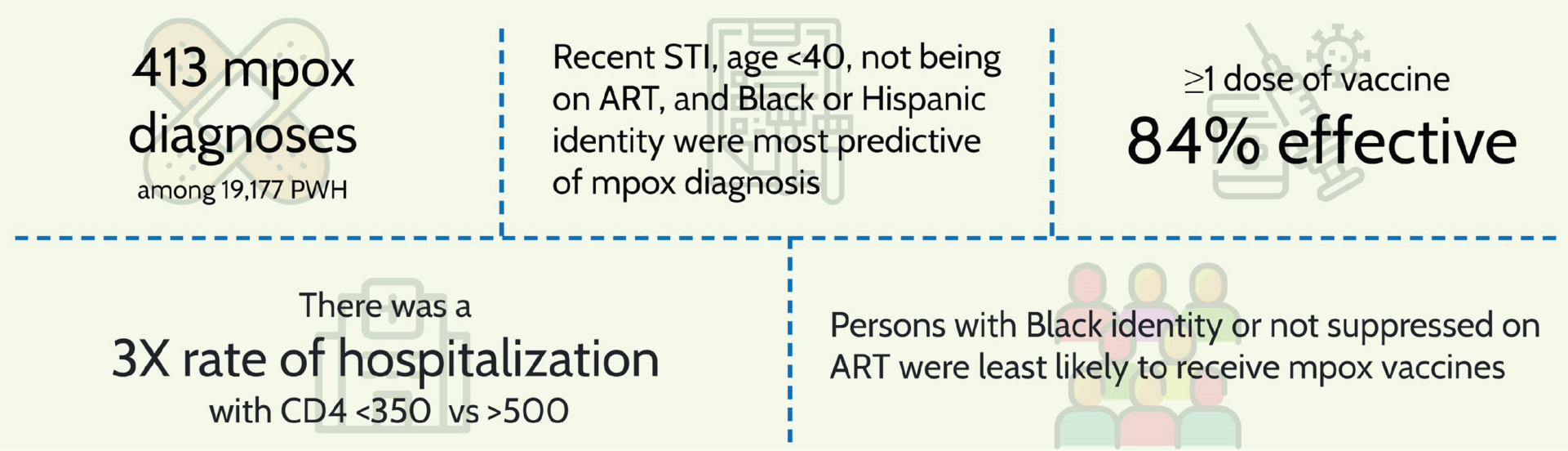 413 mpox diagnoses
among 19,177 PWH

Recent STI, age <40, not being on ART, and Black or Hispanic identity were most predictive of mpox diagnosis

≥1 dose of vaccine
84% effective

There was a
3X rate of hospitalization
with CD4 <350 vs >500

Persons with Black identity or not suppressed on ART were least likely to receive mpox vaccines